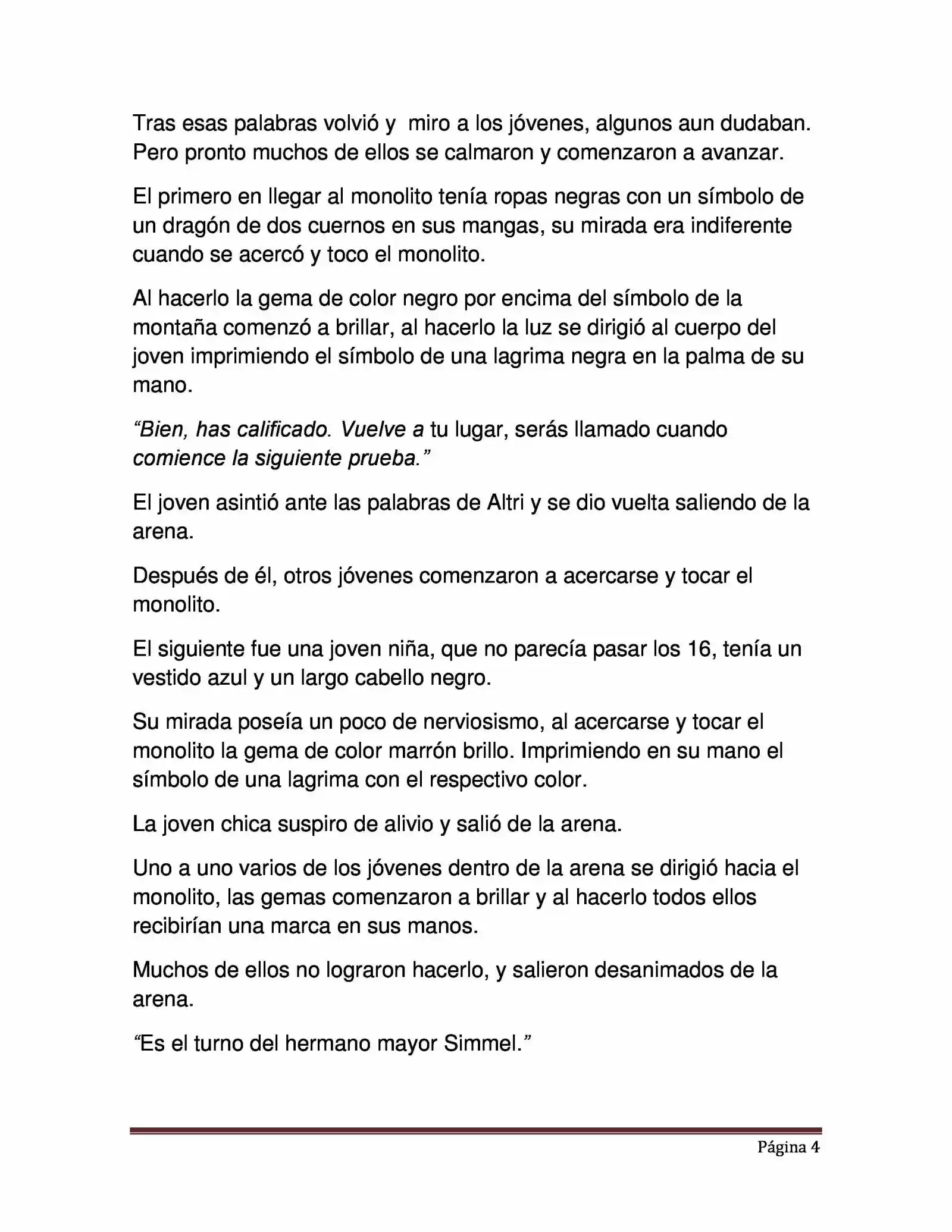 Tras esas palabras volvió y miro a los jóvenes, algunos aun dudaban. Pero pronto muchos de ellos se calmaron y comenzaron a avanzar.

El primero en llegar al monolito tenía ropas negras con un símbolo de un dragón de dos cuernos en sus mangas, su mirada era indiferente cuando se acercó y toco el monolito.

Al hacerlo la gema de color negro por encima del símbolo de la montaña comenzó a brillar, al hacerlo la luz se dirigió al cuerpo del joven imprimiendo el símbolo de una lagrima negra en la palma de su mano.

“Bien, has calificado. Vuelve a tu lugar, serás llamado cuando comience la siguiente prueba.”

El joven asintió ante las palabras de Altri y se dio vuelta saliendo de la arena.

Después de él, otros jóvenes comenzaron a acercarse y tocar el monolito.

El siguiente fue una joven niña, que no parecía pasar los 16, tenía un vestido azul y un largo cabello negro.

Su mirada poseía un poco de nerviosismo, al acercarse y tocar el monolito la gema de color marrón brillo. Imprimiendo en su mano el símbolo de una lagrima con el respectivo color.

La joven chica suspiro de alivio y salió de la arena.

Uno a uno varios de los jóvenes dentro de la arena se dirigió hacia el monolito, las gemas comenzaron a brillar y al hacerlo todos ellos recibirían una marca en sus manos.

Muchos de ellos no lograron hacerlo, y salieron desanimados de la arena.

“Es el turno del hermano mayor Simmel.”

Página 4